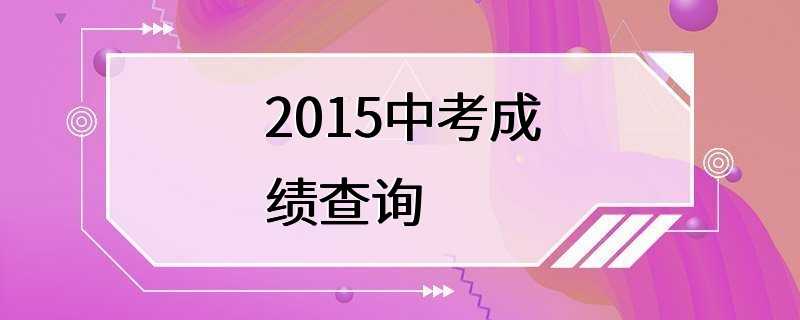 2015中考成绩查询